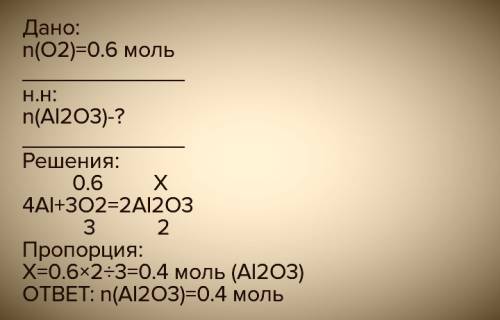 Дано:
n(O2)=0.6 моль

н.н:
n(Al2O3)-?

Решения:
0.6 X
4Al+3O2=2Al2O3
3 2
Пропорция:
X=0.6×2÷3=0.4 моль (Al2O3)
ОТВЕТ: n(Al2O3)=0.4 моль